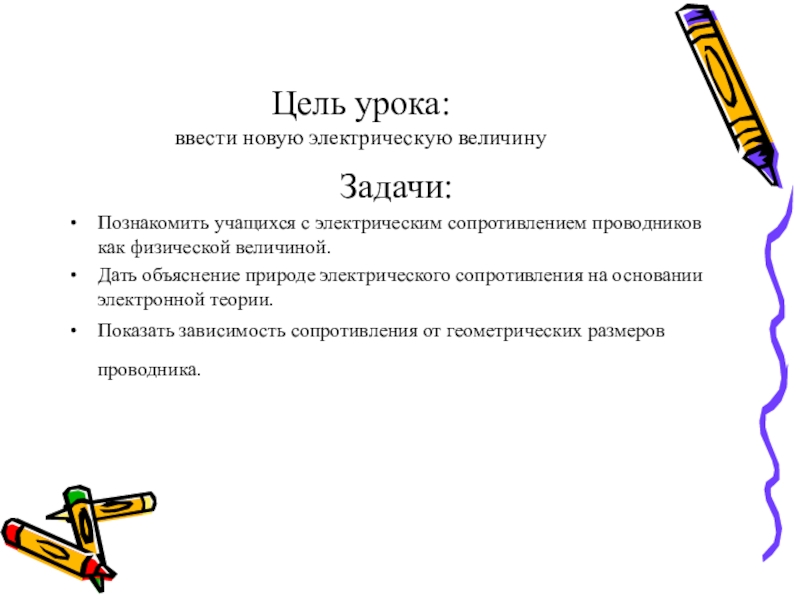 Цель урока:
ввести новую электрическую величину

Задачи:

• Познакомить учащихся с электрическим сопротивлением проводников как физической величиной.
• Дать объяснение природе электрического сопротивления на основании электронной теории.
• Показать зависимость сопротивления от геометрических размеров проводника.